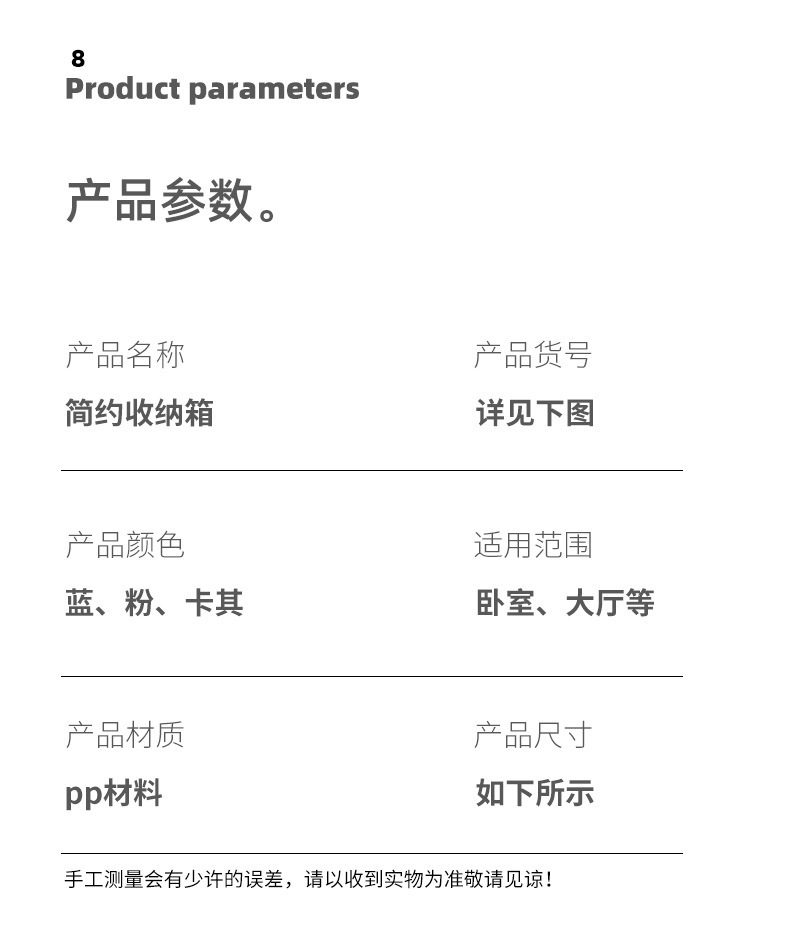 8
Product parameters

产品参数。

产品名称
简约收纳箱

产品货号
详见下图

产品颜色
蓝、粉、卡其

适用范围
卧室、大厅等

产品材质
pp材料

产品尺寸
如下所示

手工测量会有少许的误差，请以收到实物为准敬请见谅！